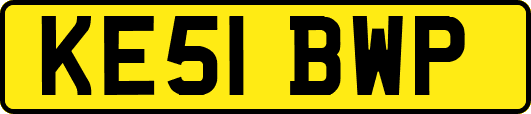 KE51 BWP